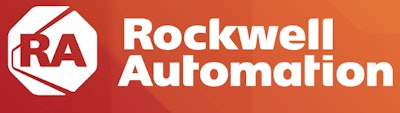 RA
Rockwell
Automation